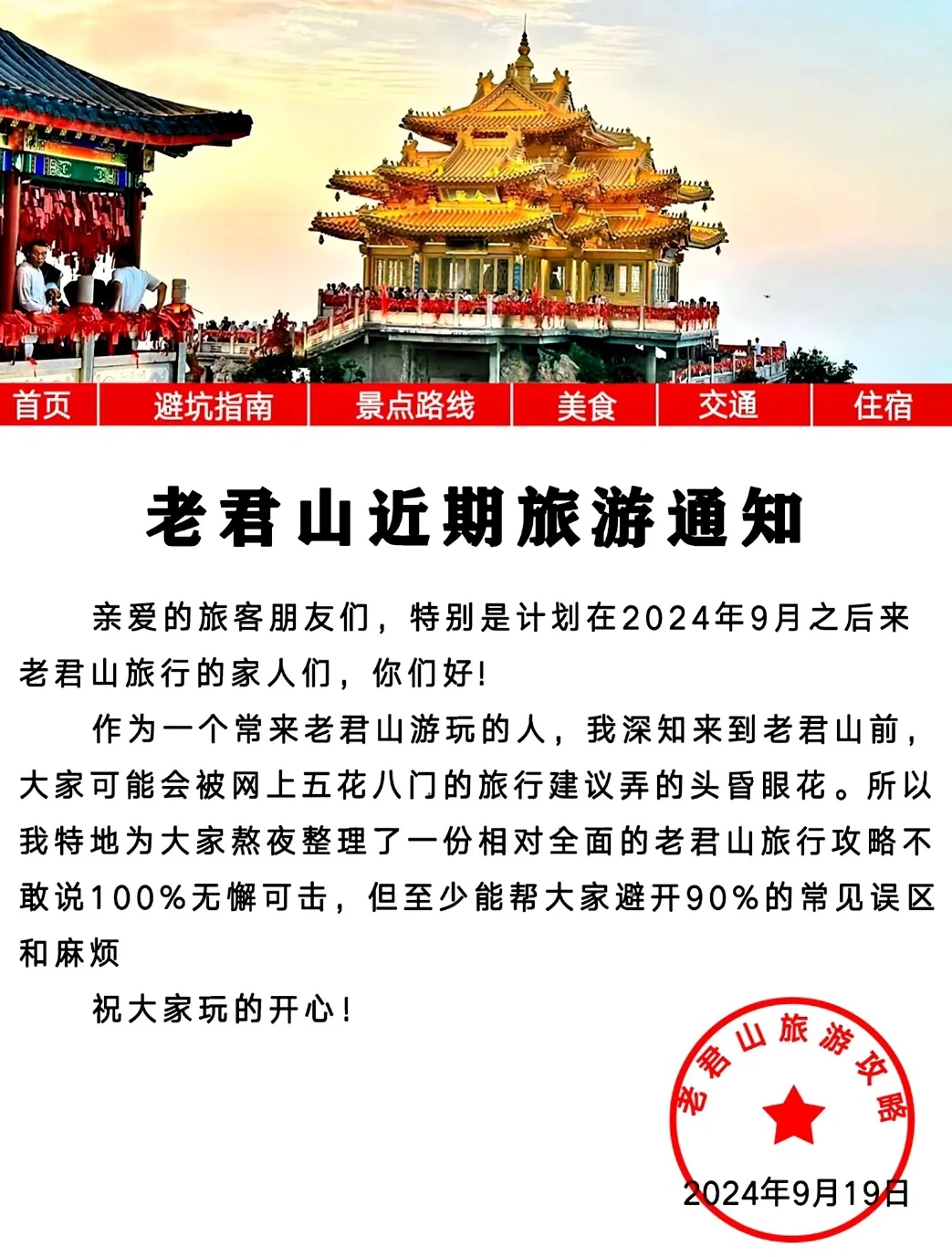 首页 避坑指南 景点路线 美食 交通 住宿

老君山近期旅游通知

亲爱的旅客朋友们，特别是计划在2024年9月之后来老君山旅行的家人们，你们好!

作为一个常来老君山游玩的人，我深知来到老君山前，大家可能会被网上五花八门的旅行建议弄的头昏眼花。所以我特地为大家熬夜整理了一份相对全面的老君山旅行攻略不敢说100%无懈可击，但至少能帮大家避开90%的常见误区和麻烦

祝大家玩的开心!

老君山旅游攻略

2024年9月19日